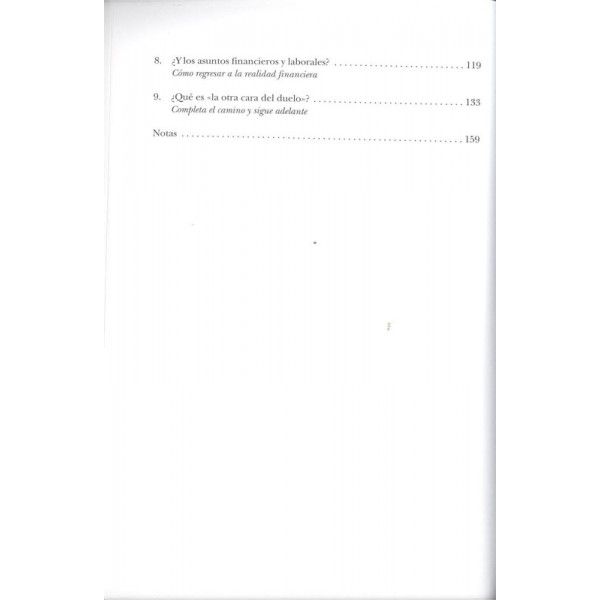 8. ¿Y los asuntos financieros y laborales? 119
Cómo regresar a la realidad financiera

9. ¿Qué es «la otra cara del duelo»? 133
Completa el camino y sigue adelante

Notas 159